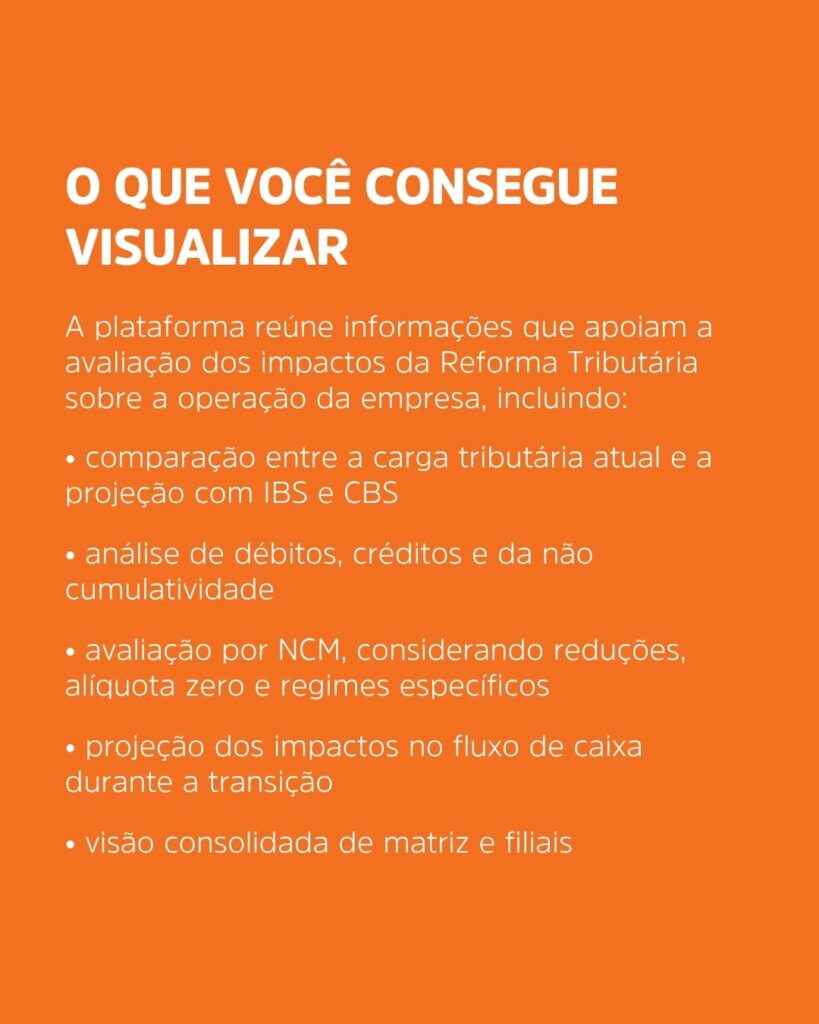 O QUE VOCÊ CONSEGUE VISUALIZAR

A plataforma reúne informações que apoiam a avaliação dos impactos da Reforma Tributária sobre a operação da empresa, incluindo:

• comparação entre a carga tributária atual e a projeção com IBS e CBS

• análise de débitos, créditos e da não cumulatividade

• avaliação por NCM, considerando reduções, alíquota zero e regimes específicos

• projeção dos impactos no fluxo de caixa durante a transição

• visão consolidada de matriz e filiais